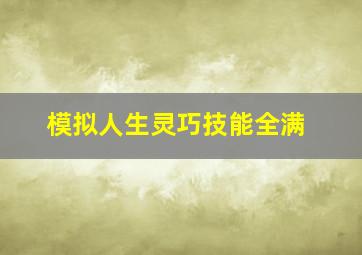 模拟人生灵巧技能全满